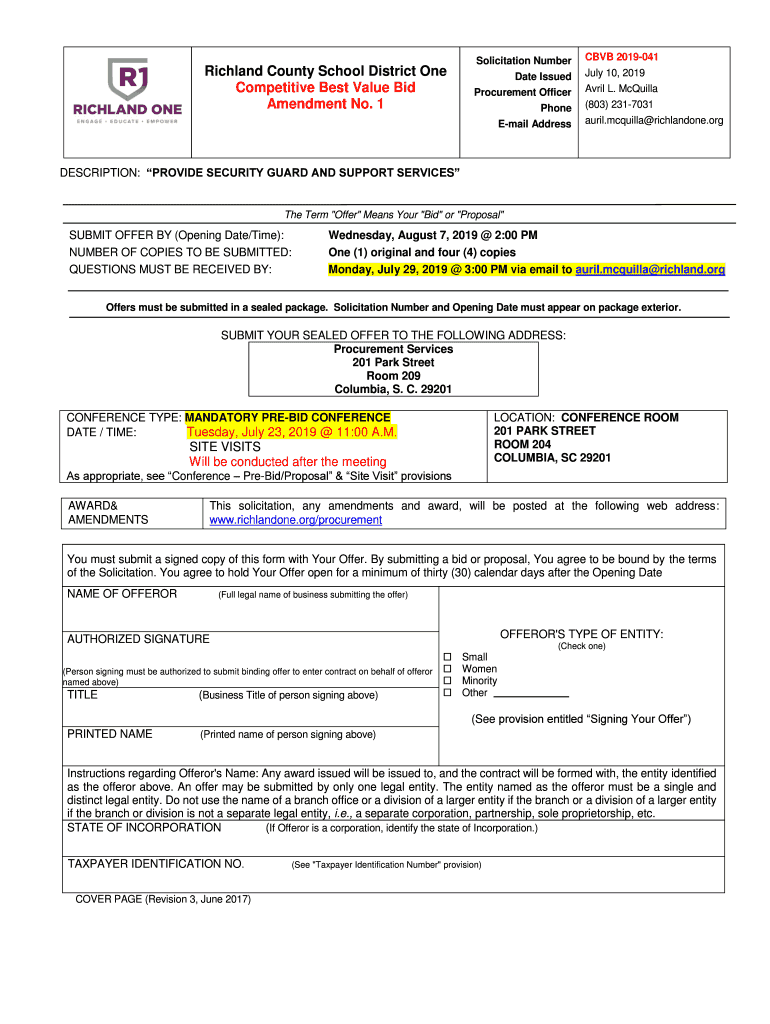 R1
RICHLAND ONE
ENGAGE · EDUCATE · EMPOWER

Richland County School District One
Competitive Best Value Bid
Amendment No. 1

| Solicitation Number | CBVB 2019-041 |
|---|---|
| Date Issued | July 10, 2019 |
| Procurement Officer | Avril L. McQuilla |
| Phone | (803) 231-7031 |
| E-mail Address | auril.mcquilla@richlandone.org |

DESCRIPTION: "PROVIDE SECURITY GUARD AND SUPPORT SERVICES"

The Term "Offer" Means Your "Bid" or "Proposal"

SUBMIT OFFER BY (Opening Date/Time): Wednesday, August 7, 2019 @ 2:00 PM
NUMBER OF COPIES TO BE SUBMITTED: One (1) original and four (4) copies
QUESTIONS MUST BE RECEIVED BY: Monday, July 29, 2019 @ 3:00 PM via email to auril.mcquilla@richland.org

Offers must be submitted in a sealed package. Solicitation Number and Opening Date must appear on package exterior.

SUBMIT YOUR SEALED OFFER TO THE FOLLOWING ADDRESS:
Procurement Services
201 Park Street
Room 209
Columbia, S. C. 29201

CONFERENCE TYPE: MANDATORY PRE-BID CONFERENCE
DATE / TIME: Tuesday, July 23, 2019 @ 11:00 A.M.
SITE VISITS
Will be conducted after the meeting
As appropriate, see "Conference – Pre-Bid/Proposal" & "Site Visit" provisions

LOCATION: CONFERENCE ROOM
201 PARK STREET
ROOM 204
COLUMBIA, SC 29201

AWARD& AMENDMENTS
This solicitation, any amendments and award, will be posted at the following web address: www.richlandone.org/procurement

You must submit a signed copy of this form with Your Offer. By submitting a bid or proposal, You agree to be bound by the terms of the Solicitation. You agree to hold Your Offer open for a minimum of thirty (30) calendar days after the Opening Date

NAME OF OFFEROR (Full legal name of business submitting the offer)

AUTHORIZED SIGNATURE

(Person signing must be authorized to submit binding offer to enter contract on behalf of offeror named above)

TITLE (Business Title of person signing above)

PRINTED NAME (Printed name of person signing above)

OFFEROR'S TYPE OF ENTITY:
(Check one)
☐ Small
☐ Women
☐ Minority
☐ Other ____________

(See provision entitled "Signing Your Offer")

Instructions regarding Offeror's Name: Any award issued will be issued to, and the contract will be formed with, the entity identified as the offeror above. An offer may be submitted by only one legal entity. The entity named as the offeror must be a single and distinct legal entity. Do not use the name of a branch office or a division of a larger entity if the branch or a division of a larger entity if the branch or division is not a separate legal entity, i.e., a separate corporation, partnership, sole proprietorship, etc.

STATE OF INCORPORATION (If Offeror is a corporation, identify the state of Incorporation.)

TAXPAYER IDENTIFICATION NO. (See "Taxpayer Identification Number" provision)

COVER PAGE (Revision 3, June 2017)